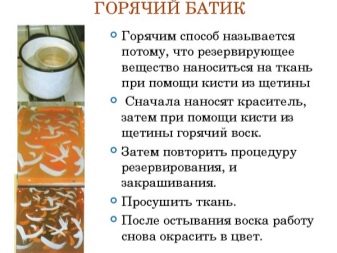 ГОРЯЧИЙ БАТИК

Горячим способ называется потому, что резервирующее вещество наноситься на ткань при помощи кисти из щетины

Сначала наносят краситель, затем при помощи кисти из щетины горячий воск.

Затем повторить процедуру резервирования, и закрашивания.

Просушить ткань.

После остывания воска работу снова окрасить в цвет.